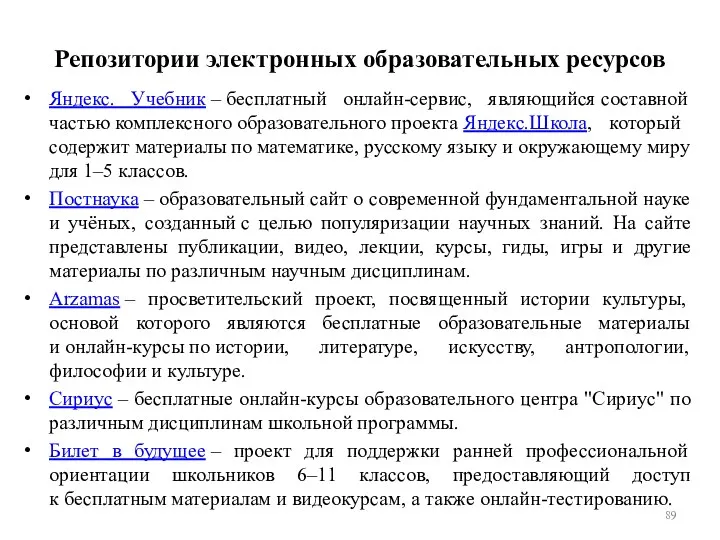 Репозитории электронных образовательных ресурсов

• Яндекс. Учебник – бесплатный онлайн-сервис, являющийся составной частью комплексного образовательного проекта Яндекс.Школа, который содержит материалы по математике, русскому языку и окружающему миру для 1–5 классов.

• Постнаука – образовательный сайт о современной фундаментальной науке и учёных, созданный с целью популяризации научных знаний. На сайте представлены публикации, видео, лекции, курсы, гиды, игры и другие материалы по различным научным дисциплинам.

• Arzamas – просветительский проект, посвященный истории культуры, основой которого являются бесплатные образовательные материалы и онлайн-курсы по истории, литературе, искусству, антропологии, философии и культуре.

• Сириус – бесплатные онлайн-курсы образовательного центра "Сириус" по различным дисциплинам школьной программы.

• Билет в будущее – проект для поддержки ранней профессиональной ориентации школьников 6–11 классов, предоставляющий доступ к бесплатным материалам и видеокурсам, а также онлайн-тестированию.

89